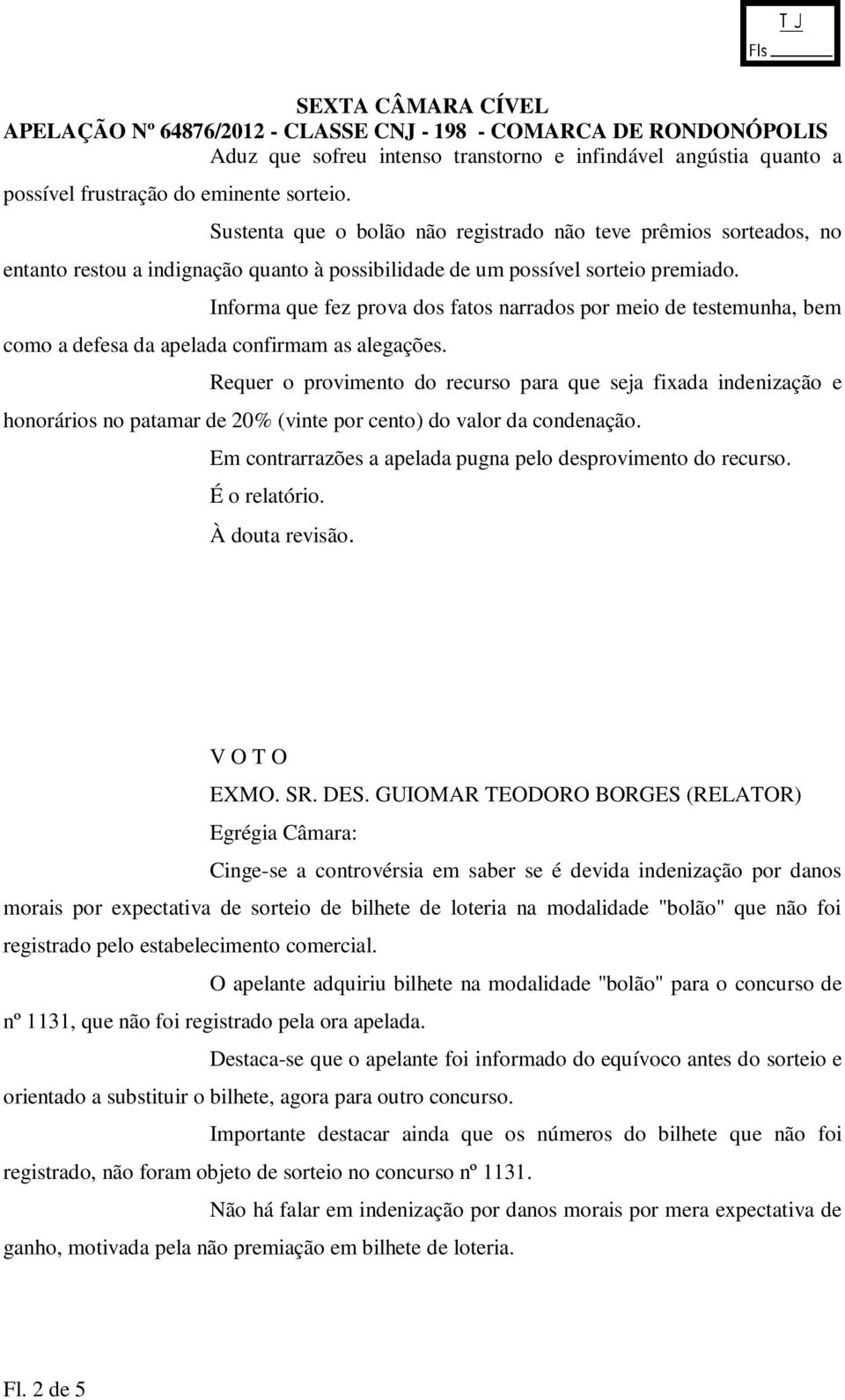 T J
Fls

SEXTA CÂMARA CÍVEL
APELAÇÃO Nº 64876/2012 - CLASSE CNJ - 198 - COMARCA DE RONDONÓPOLIS

Aduz que sofreu intenso transtorno e infindável angústia quanto a possível frustração do eminente sorteio.

Sustenta que o bolão não registrado não teve prêmios sorteados, no entanto restou a indignação quanto à possibilidade de um possível sorteio premiado.

Informa que fez prova dos fatos narrados por meio de testemunha, bem como a defesa da apelada confirmam as alegações.

Requer o provimento do recurso para que seja fixada indenização e honorários no patamar de 20% (vinte por cento) do valor da condenação.

Em contrarrazões a apelada pugna pelo desprovimento do recurso.

É o relatório.

À douta revisão.

V O T O

EXMO. SR. DES. GUIOMAR TEODORO BORGES (RELATOR)

Egrégia Câmara:

Cinge-se a controvérsia em saber se é devida indenização por danos morais por expectativa de sorteio de bilhete de loteria na modalidade "bolão" que não foi registrado pelo estabelecimento comercial.

O apelante adquiriu bilhete na modalidade "bolão" para o concurso de nº 1131, que não foi registrado pela ora apelada.

Destaca-se que o apelante foi informado do equívoco antes do sorteio e orientado a substituir o bilhete, agora para outro concurso.

Importante destacar ainda que os números do bilhete que não foi registrado, não foram objeto de sorteio no concurso nº 1131.

Não há falar em indenização por danos morais por mera expectativa de ganho, motivada pela não premiação em bilhete de loteria.

Fl. 2 de 5